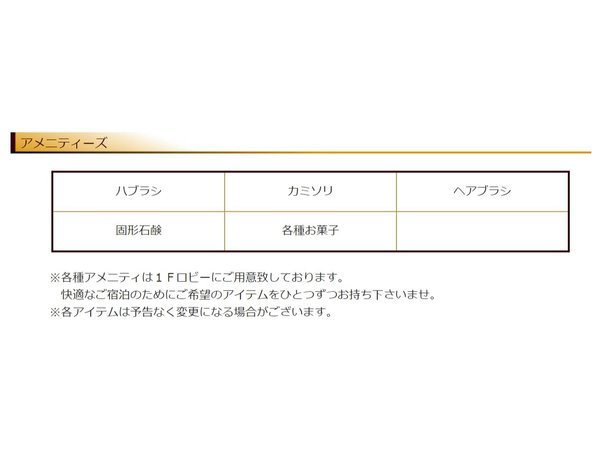 アメニティーズ

| ハブラシ | カミソリ | ヘアブラシ |
|---|---|---|
| 固形石鹸 | 各種お菓子 | |

※各種アメニティは１Ｆロビーにご用意致しております。
　快適なご宿泊のためにご希望のアイテムをひとつずつお持ち下さいませ。
※各アイテムは予告なく変更になる場合がございます。